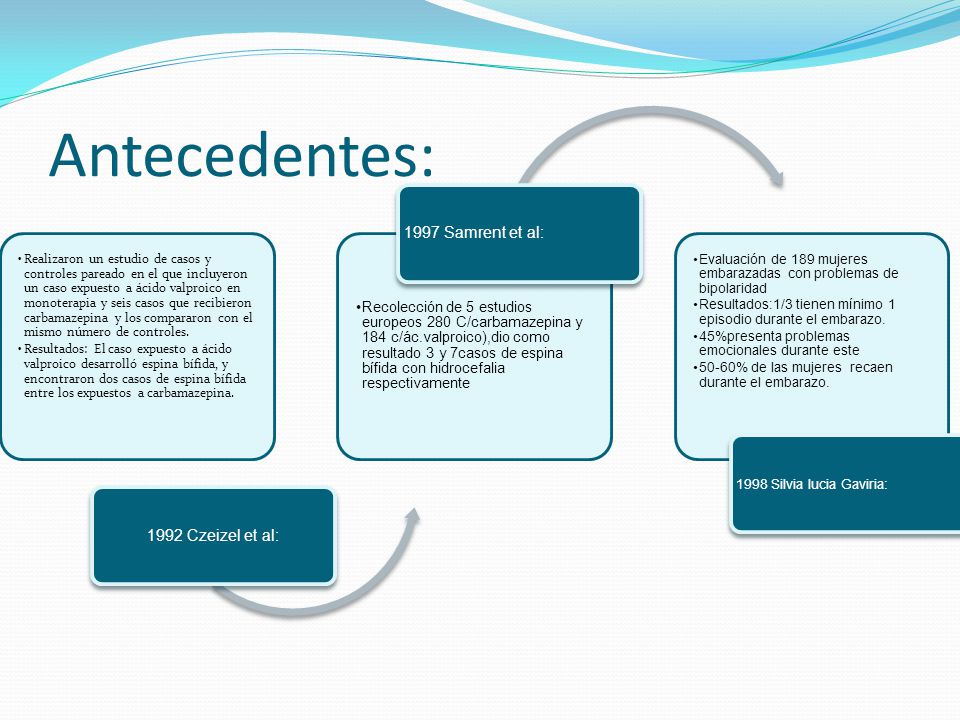 Antecedentes:

• Realizaron un estudio de casos y controles pareado en el que incluyeron un caso expuesto a ácido valproico en monoterapia y seis casos que recibieron carbamazepina y los compararon con el mismo número de controles.
• Resultados: El caso expuesto a ácido valproico desarrolló espina bífida, y encontraron dos casos de espina bífida entre los expuestos a carbamazepina.

1992 Czeizel et al:

1997 Samrent et al:

•Recolección de 5 estudios europeos 280 C/carbamazepina y 184 c/ác.valproico),dio como resultado 3 y 7casos de espina bífida con hidrocefalia respectivamente

•Evaluación de 189 mujeres embarazadas con problemas de bipolaridad
•Resultados:1/3 tienen mínimo 1 episodio durante el embarazo.
•45%presenta problemas emocionales durante este
•50-60% de las mujeres recaen durante el embarazo.

1998 Silvia lucia Gaviria: